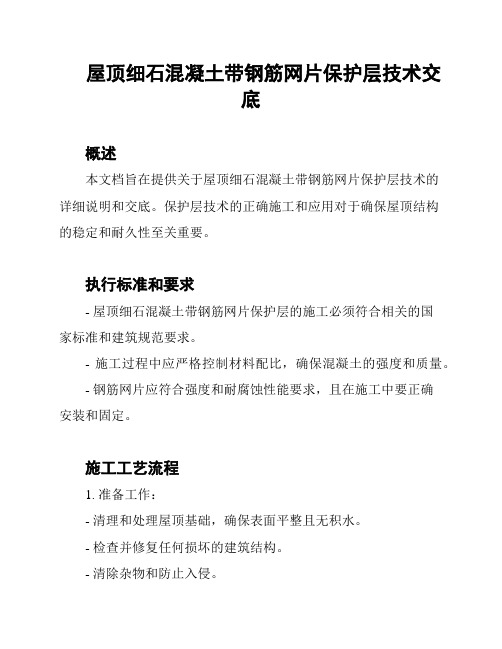 屋顶细石混凝土带钢筋网片保护层技术交底

概述

本文档旨在提供关于屋顶细石混凝土带钢筋网片保护层技术的详细说明和交底。保护层技术的正确施工和应用对于确保屋顶结构的稳定和耐久性至关重要。

执行标准和要求

- 屋顶细石混凝土带钢筋网片保护层的施工必须符合相关的国家标准和建筑规范要求。

- 施工过程中应严格控制材料配比，确保混凝土的强度和质量。

- 钢筋网片应符合强度和耐腐蚀性能要求，且在施工中要正确安装和固定。

施工工艺流程

1. 准备工作：

- 清理和处理屋顶基础，确保表面平整且无积水。

- 检查并修复任何损坏的建筑结构。

- 清除杂物和防止入侵。